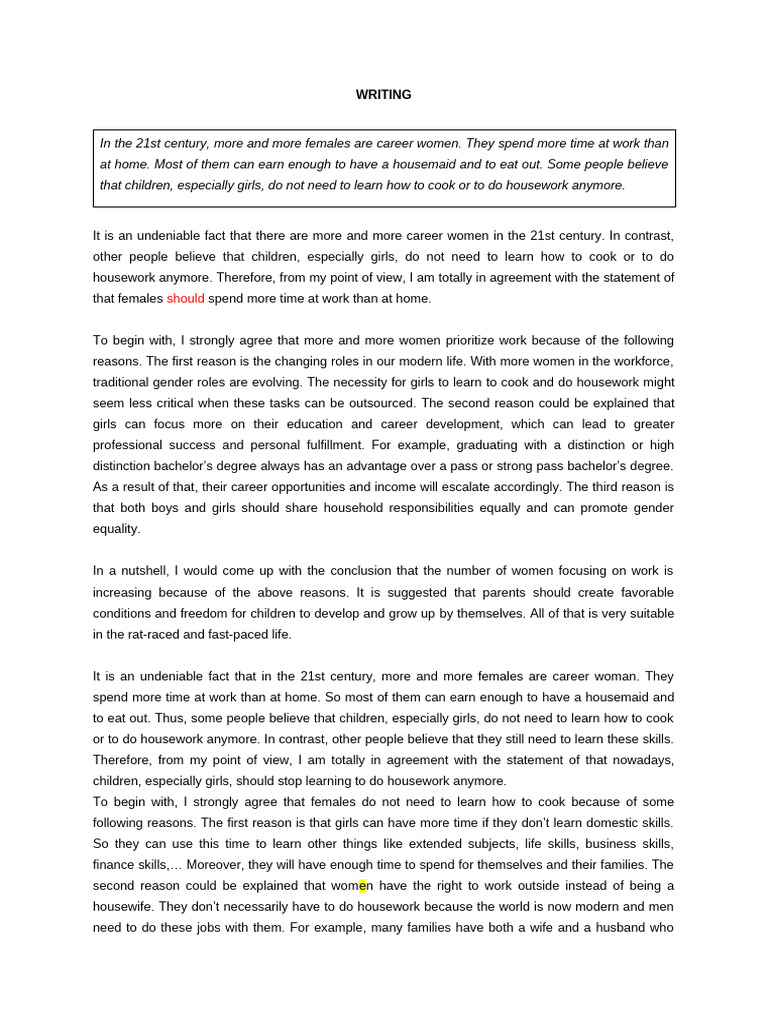 WRITING

In the 21st century, more and more females are career women. They spend more time at work than at home. Most of them can earn enough to have a housemaid and to eat out. Some people believe that children, especially girls, do not need to learn how to cook or to do housework anymore.

It is an undeniable fact that there are more and more career women in the 21st century. In contrast, other people believe that children, especially girls, do not need to learn how to cook or to do housework anymore. Therefore, from my point of view, I am totally in agreement with the statement of that females should spend more time at work than at home.

To begin with, I strongly agree that more and more women prioritize work because of the following reasons. The first reason is the changing roles in our modern life. With more women in the workforce, traditional gender roles are evolving. The necessity for girls to learn to cook and do housework might seem less critical when these tasks can be outsourced. The second reason could be explained that girls can focus more on their education and career development, which can lead to greater professional success and personal fulfillment. For example, graduating with a distinction or high distinction bachelor's degree always has an advantage over a pass or strong pass bachelor's degree. As a result of that, their career opportunities and income will escalate accordingly. The third reason is that both boys and girls should share household responsibilities equally and can promote gender equality.

In a nutshell, I would come up with the conclusion that the number of women focusing on work is increasing because of the above reasons. It is suggested that parents should create favorable conditions and freedom for children to develop and grow up by themselves. All of that is very suitable in the rat-raced and fast-paced life.

It is an undeniable fact that in the 21st century, more and more females are career woman. They spend more time at work than at home. So most of them can earn enough to have a housemaid and to eat out. Thus, some people believe that children, especially girls, do not need to learn how to cook or to do housework anymore. In contrast, other people believe that they still need to learn these skills. Therefore, from my point of view, I am totally in agreement with the statement of that nowadays, children, especially girls, should stop learning to do housework anymore.
To begin with, I strongly agree that females do not need to learn how to cook because of some following reasons. The first reason is that girls can have more time if they don't learn domestic skills. So they can use this time to learn other things like extended subjects, life skills, business skills, finance skills,… Moreover, they will have enough time to spend for themselves and their families. The second reason could be explained that women have the right to work outside instead of being a housewife. They don't necessarily have to do housework because the world is now modern and men need to do these jobs with them. For example, many families have both a wife and a husband who